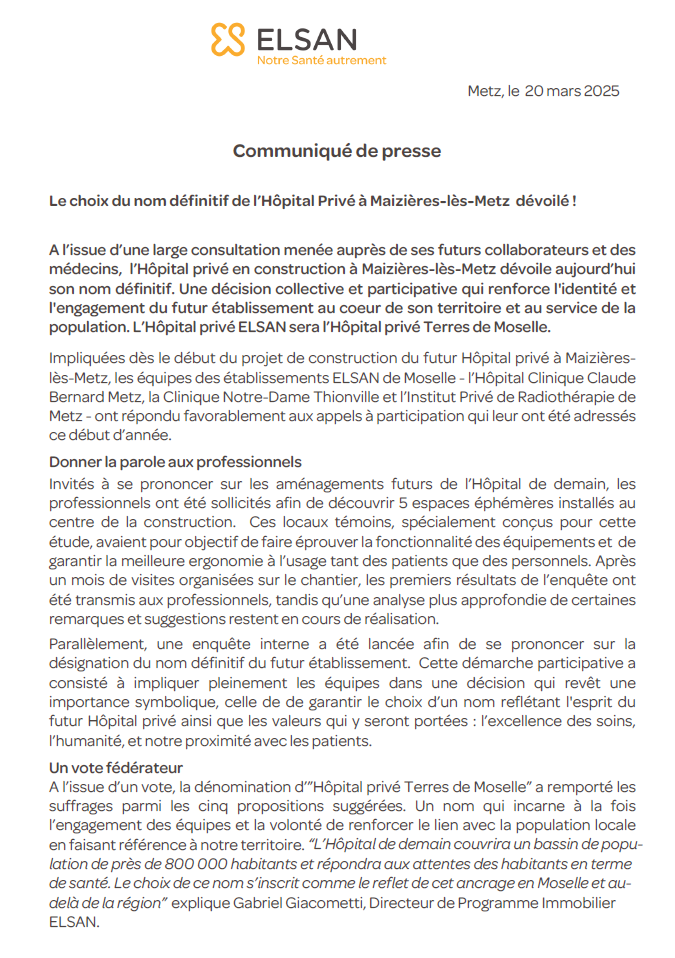 ELSAN
Notre Santé autrement

Metz, le 20 mars 2025

Communiqué de presse

Le choix du nom définitif de l'Hôpital Privé à Maizières-lès-Metz dévoilé !

A l'issue d'une large consultation menée auprès de ses futurs collaborateurs et des médecins, l'Hôpital privé en construction à Maizières-lès-Metz dévoile aujourd'hui son nom définitif. Une décision collective et participative qui renforce l'identité et l'engagement du futur établissement au coeur de son territoire et au service de la population. L'Hôpital privé ELSAN sera l'Hôpital privé Terres de Moselle.

Impliquées dès le début du projet de construction du futur Hôpital privé à Maizières-lès-Metz, les équipes des établissements ELSAN de Moselle - l'Hôpital Clinique Claude Bernard Metz, la Clinique Notre-Dame Thionville et l'Institut Privé de Radiothérapie de Metz - ont répondu favorablement aux appels à participation qui leur ont été adressés ce début d'année.

Donner la parole aux professionnels
Invités à se prononcer sur les aménagements futurs de l'Hôpital de demain, les professionnels ont été sollicités afin de découvrir 5 espaces éphémères installés au centre de la construction. Ces locaux témoins, spécialement conçus pour cette étude, avaient pour objectif de faire éprouver la fonctionnalité des équipements et de garantir la meilleure ergonomie à l'usage tant des patients que des personnels. Après un mois de visites organisées sur le chantier, les premiers résultats de l'enquête ont été transmis aux professionnels, tandis qu'une analyse plus approfondie de certaines remarques et suggestions restent en cours de réalisation.

Parallèlement, une enquête interne a été lancée afin de se prononcer sur la désignation du nom définitif du futur établissement. Cette démarche participative a consisté à impliquer pleinement les équipes dans une décision qui revêt une importance symbolique, celle de garantir le choix d'un nom reflétant l'esprit du futur Hôpital privé ainsi que les valeurs qui y seront portées : l'excellence des soins, l'humanité, et notre proximité avec les patients.

Un vote fédérateur
A l'issue d'un vote, la dénomination d'"Hôpital privé Terres de Moselle" a remporté les suffrages parmi les cinq propositions suggérées. Un nom qui incarne à la fois l'engagement des équipes et la volonté de renforcer le lien avec la population locale en faisant référence à notre territoire. "L'Hôpital de demain couvrira un bassin de population de près de 800 000 habitants et répondra aux attentes des habitants en terme de santé. Le choix de ce nom s'inscrit comme le reflet de cet ancrage en Moselle et au-delà de la région" explique Gabriel Giacometti, Directeur de Programme Immobilier ELSAN.